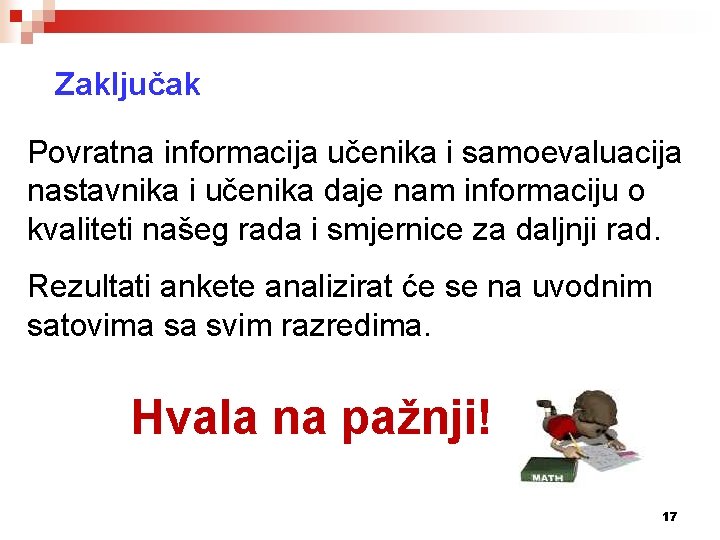 Zaključak

Povratna informacija učenika i samoevaluacija nastavnika i učenika daje nam informaciju o kvaliteti našeg rada i smjernice za daljnji rad.

Rezultati ankete analizirat će se na uvodnim satovima sa svim razredima.

Hvala na pažnji!

MATH

17